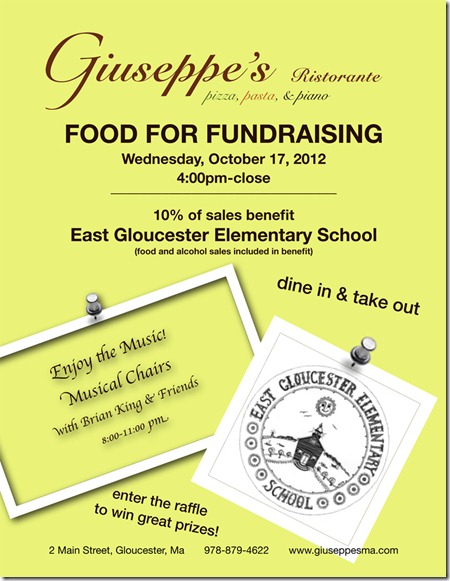 Giuseppe's Ristorante
pizza, pasta, & piano

FOOD FOR FUNDRAISING
Wednesday, October 17, 2012
4:00pm-close

10% of sales benefit
East Gloucester Elementary School
(food and alcohol sales included in benefit)

dine in & take out

Enjoy the Music!
Musical Chairs
with Brian King & Friends
8:00-11:00 pm

EAST GLOUCESTER ELEMENTARY SCHOOL

enter the raffle
to win great prizes!

2 Main Street, Gloucester, Ma 978-879-4622 www.giuseppesma.com